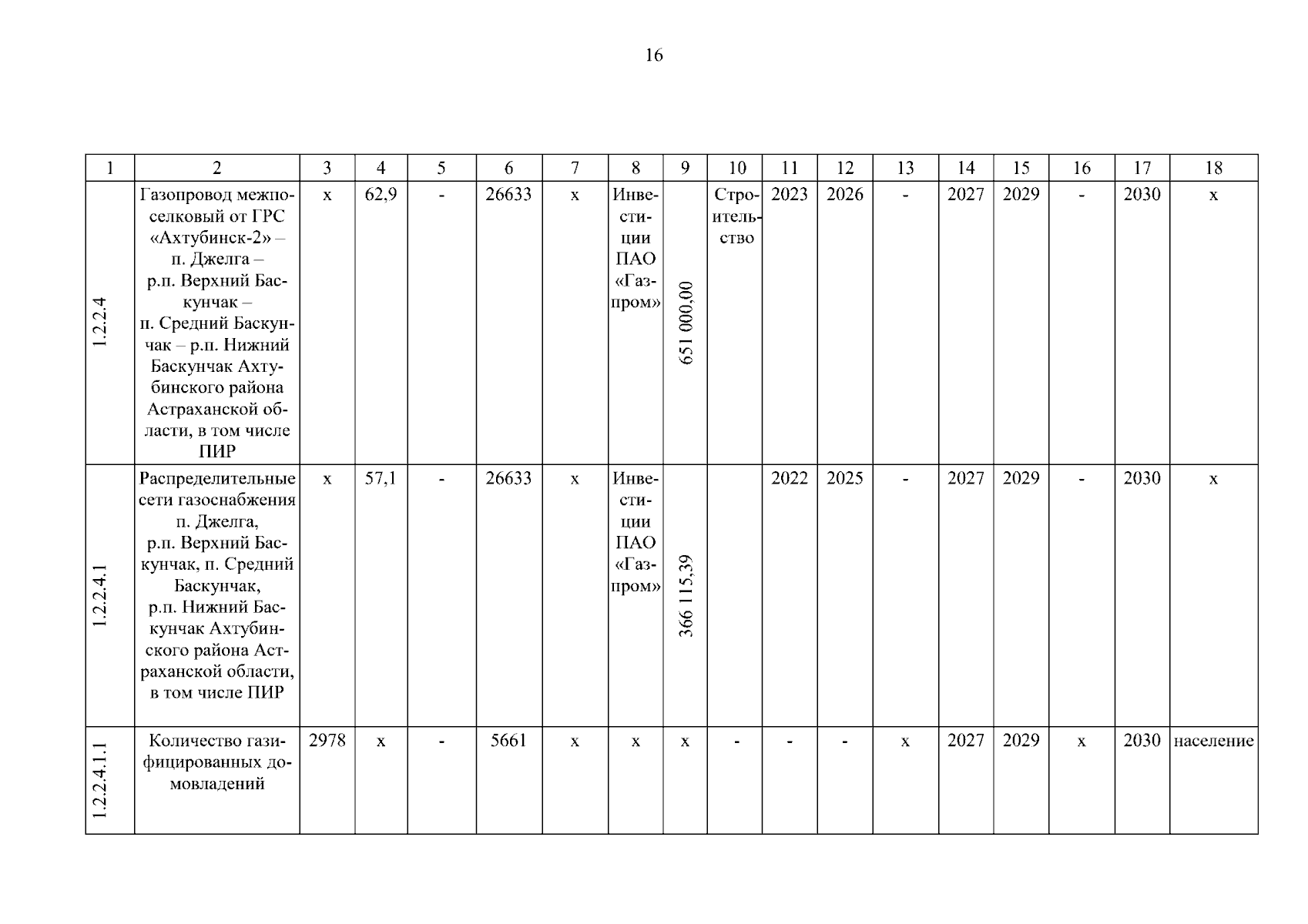 16

| 1 | 2 | 3 | 4 | 5 | 6 | 7 | 8 | 9 | 10 | 11 | 12 | 13 | 14 | 15 | 16 | 17 | 18 |
|---|---|---|---|---|---|---|---|---|---|---|---|---|---|---|---|---|---|
| 1.2.2.4 | Газопровод межпоселковый от ГРС «Ахтубинск-2» – п. Джелга – р.п. Верхний Баскунчак – п. Средний Баскунчак – р.п. Нижний Баскунчак Ахтубинского района Астраханской области, в том числе ПИР | х | 62,9 | - | 26633 | х | Инвестиции ПАО «Газпром» | 651 000,00 | Строительство | 2023 | 2026 | - | 2027 | 2029 | - | 2030 | х |
| 1.2.2.4.1 | Распределительные сети газоснабжения п. Джелга, р.п. Верхний Баскунчак, п. Средний Баскунчак, р.п. Нижний Баскунчак Ахтубинского района Астраханской области, в том числе ПИР | х | 57,1 | - | 26633 | х | Инвестиции ПАО «Газпром» | 366 115,39 | | 2022 | 2025 | - | 2027 | 2029 | - | 2030 | х |
| 1.2.2.4.1.1 | Количество газифицированных домовладений | 2978 | х | - | 5661 | х | х | х | - | - | - | х | 2027 | 2029 | х | 2030 | население |